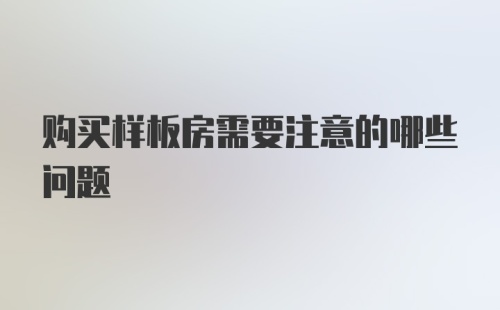 购买样板房需要注意的哪些问题